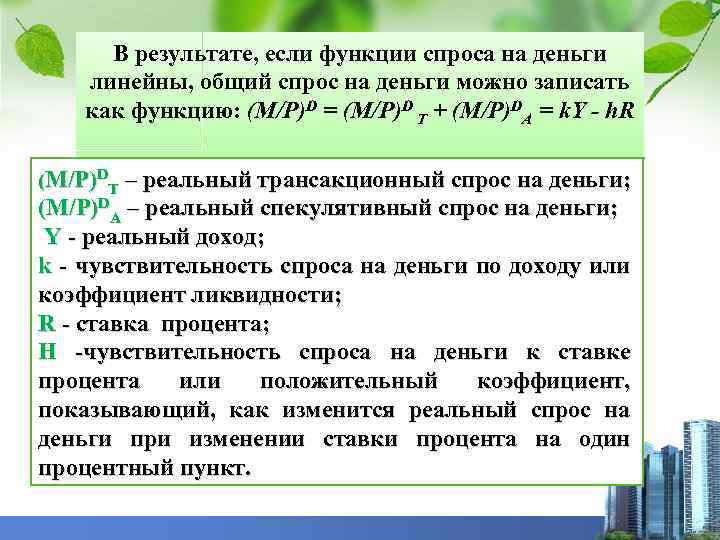 В результате, если функции спроса на деньги линейны, общий спрос на деньги можно записать как функцию: $(M/P)^D = (M/P)^D{}_T + (M/P)^D{}_A = kY - hR$

$(M/P)^D{}_T$ – реальный трансакционный спрос на деньги;
$(M/P)^D{}_A$ – реальный спекулятивный спрос на деньги;
Y - реальный доход;
k - чувствительность спроса на деньги по доходу или коэффициент ликвидности;
R - ставка процента;
H -чувствительность спроса на деньги к ставке процента или положительный коэффициент, показывающий, как изменится реальный спрос на деньги при изменении ставки процента на один процентный пункт.